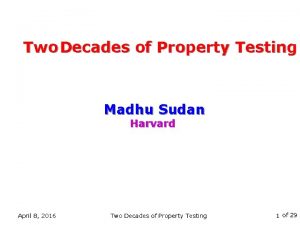 Two Decades of Property Testing

Madhu Sudan
Harvard

April 8, 2016

Two Decades of Property Testing

1 of 29